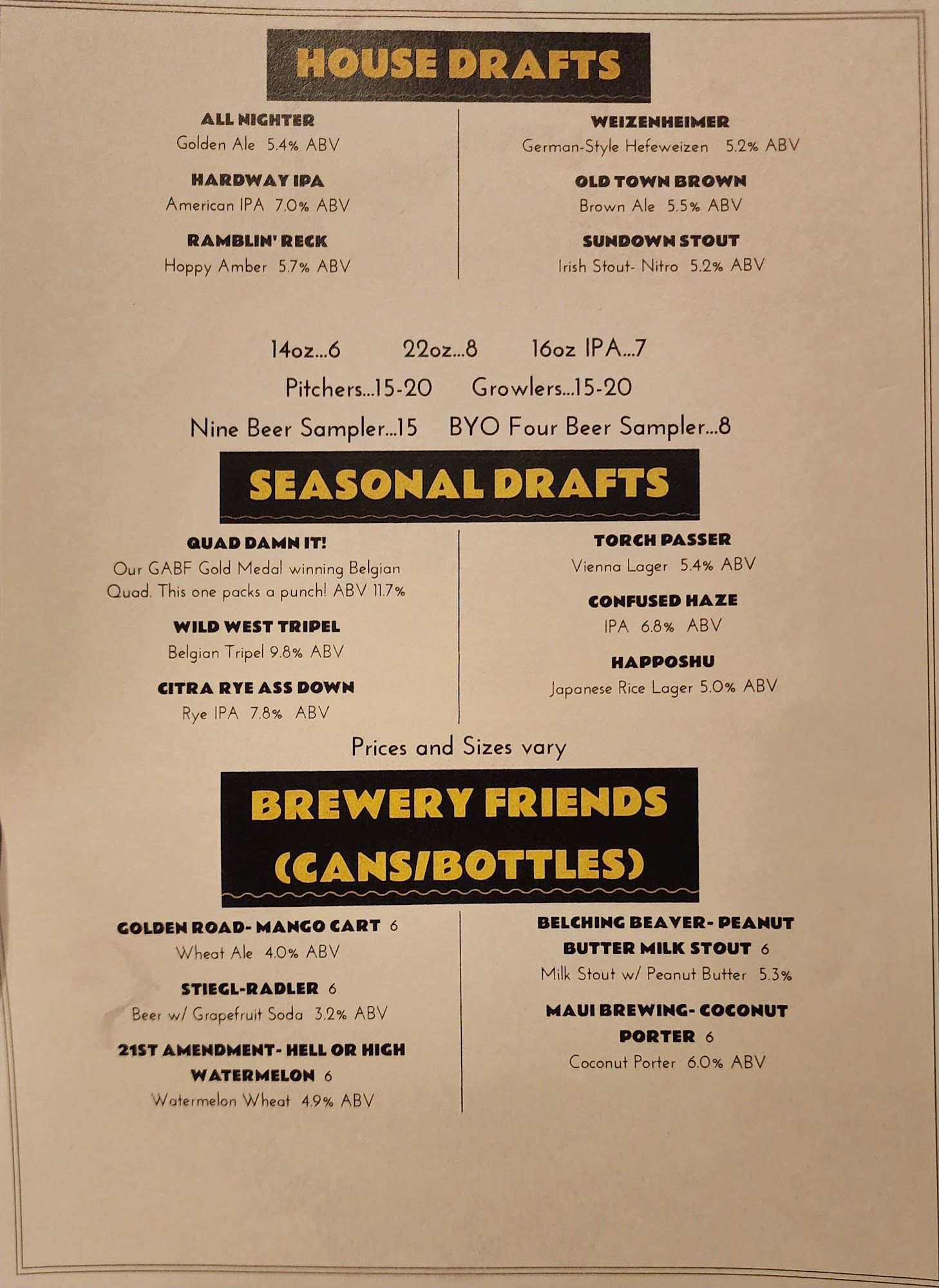 HOUSE DRAFTS

ALL NIGHTER
Golden Ale 5.4% ABV

HARDWAY IPA
American IPA 7.0% ABV

RAMBLIN' RECK
Hoppy Amber 5.7% ABV

WEIZENHEIMER
German-Style Hefeweizen 5.2% ABV

OLD TOWN BROWN
Brown Ale 5.5% ABV

SUNDOWN STOUT
Irish Stout- Nitro 5.2% ABV

14oz...6 22oz...8 16oz IPA...7
Pitchers...15-20 Growlers...15-20
Nine Beer Sampler...15 BYO Four Beer Sampler...8

SEASONAL DRAFTS

QUAD DAMN IT!
Our GABF Gold Medal winning Belgian Quad. This one packs a punch! ABV 11.7%

WILD WEST TRIPEL
Belgian Tripel 9.8% ABV

CITRA RYE ASS DOWN
Rye IPA 7.8% ABV

TORCH PASSER
Vienna Lager 5.4% ABV

CONFUSED HAZE
IPA 6.8% ABV

HAPPOSHU
Japanese Rice Lager 5.0% ABV

Prices and Sizes vary

BREWERY FRIENDS (CANS/BOTTLES)

GOLDEN ROAD- MANGO CART 6
Wheat Ale 4.0% ABV

STIEGL-RADLER 6
Beer w/ Grapefruit Soda 3.2% ABV

21ST AMENDMENT- HELL OR HIGH WATERMELON 6
Watermelon Wheat 4.9% ABV

BELCHING BEAVER- PEANUT BUTTER MILK STOUT 6
Milk Stout w/ Peanut Butter 5.3%

MAUI BREWING- COCONUT PORTER 6
Coconut Porter 6.0% ABV